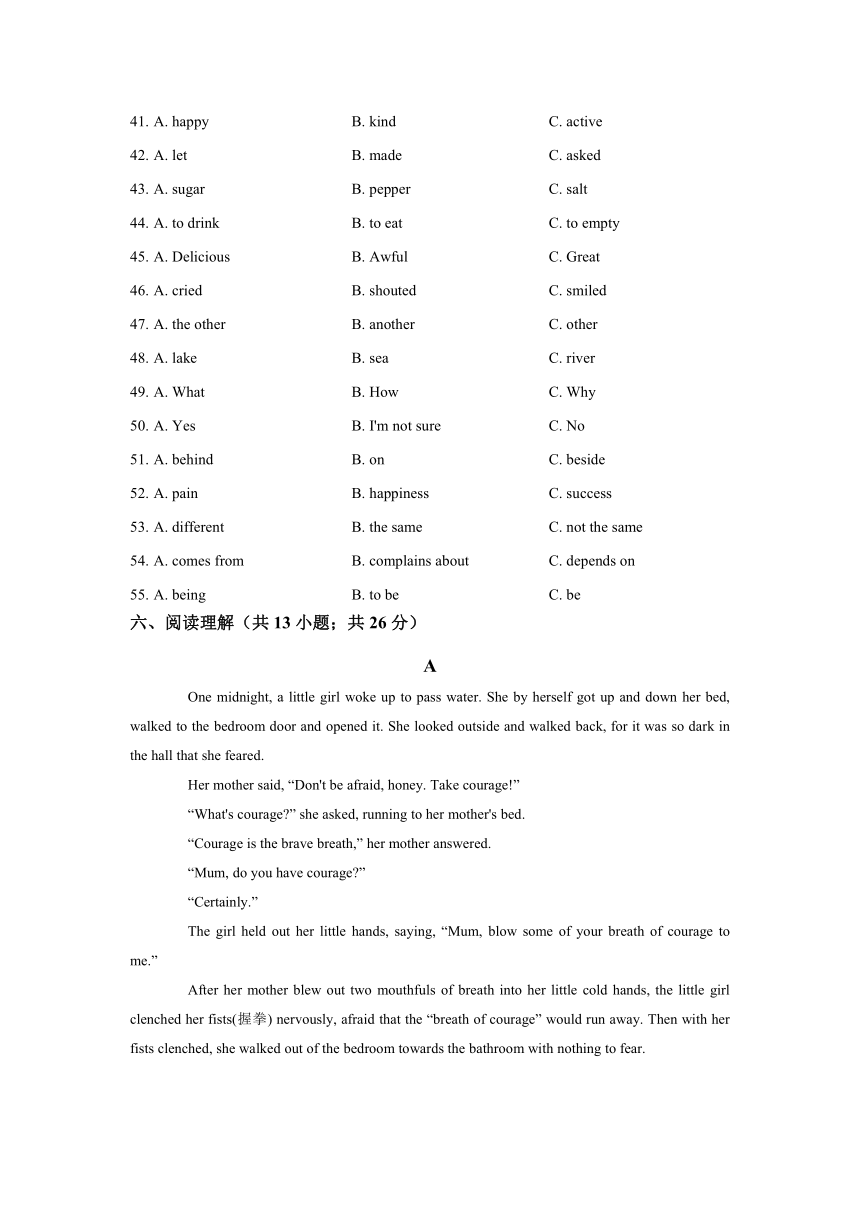 41. A. happy B. kind C. active

42. A. let B. made C. asked

43. A. sugar B. pepper C. salt

44. A. to drink B. to eat C. to empty

45. A. Delicious B. Awful C. Great

46. A. cried B. shouted C. smiled

47. A. the other B. another C. other

48. A. lake B. sea C. river

49. A. What B. How C. Why

50. A. Yes B. I'm not sure C. No

51. A. behind B. on C. beside

52. A. pain B. happiness C. success

53. A. different B. the same C. not the same

54. A. comes from B. complains about C. depends on

55. A. being B. to be C. be

六、阅读理解（共 13 小题；共 26 分）

A

One midnight, a little girl woke up to pass water. She by herself got up and down her bed, walked to the bedroom door and opened it. She looked outside and walked back, for it was so dark in the hall that she feared.

Her mother said, “Don't be afraid, honey. Take courage!”

“What's courage?” she asked, running to her mother's bed.

“Courage is the brave breath,” her mother answered.

“Mum, do you have courage?”

“Certainly.”

The girl held out her little hands, saying, “Mum, blow some of your breath of courage to me.”

After her mother blew out two mouthfuls of breath into her little cold hands, the little girl clenched her fists(握拳) nervously, afraid that the “breath of courage” would run away. Then with her fists clenched, she walked out of the bedroom towards the bathroom with nothing to fear.